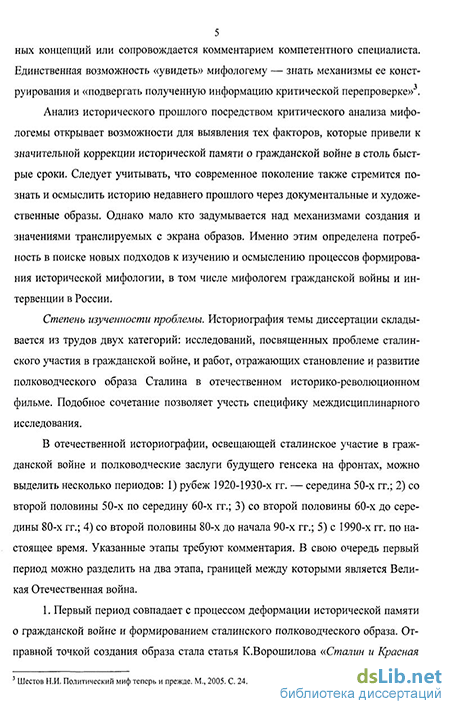 5

ных концепций или сопровождается комментарием компетентного специалиста. Единственная возможность «увидеть» мифологему — знать механизмы ее конструирования и «подвергать полученную информацию критической перепроверке»$^3$.

Анализ исторического прошлого посредством критического анализа мифологемы открывает возможности для выявления тех факторов, которые привели к значительной коррекции исторической памяти о гражданской войне в столь быстрые сроки. Следует учитывать, что современное поколение также стремится познать и осмыслить историю недавнего прошлого через документальные и художественные образы. Однако мало кто задумывается над механизмами создания и значениями транслируемых с экрана образов. Именно этим определена потребность в поиске новых подходов к изучению и осмыслению процессов формирования исторической мифологии, в том числе мифологем гражданской войны и интервенции в России.

Степень изученности проблемы. Историография темы диссертации складывается из трудов двух категорий: исследований, посвященных проблеме сталинского участия в гражданской войне, и работ, отражающих становление и развитие полководческого образа Сталина в отечественном историко-революционном фильме. Подобное сочетание позволяет учесть специфику междисциплинарного исследования.

В отечественной историографии, освещающей сталинское участие в гражданской войне и полководческие заслуги будущего генсека на фронтах, можно выделить несколько периодов: 1) рубеж 1920-1930-х гг. — середина 50-х гг.; 2) со второй половины 50-х по середину 60-х гг.; 3) со второй половины 60-х до середины 80-х гг.; 4) со второй половины 80-х до начала 90-х гг.; 5) с 1990-х гг. по настоящее время. Указанные этапы требуют комментария. В свою очередь первый период можно разделить на два этапа, границей между которыми является Великая Отечественная война.

1. Первый период совпадает с процессом деформации исторической памяти о гражданской войне и формированием сталинского полководческого образа. Отправной точкой создания образа стала статья К.Ворошилова «Сталин и Красная

$^3$ Шестов Н.И. Политический миф теперь и прежде. М., 2005. С. 24.

dsLib.net
библиотека диссертаций